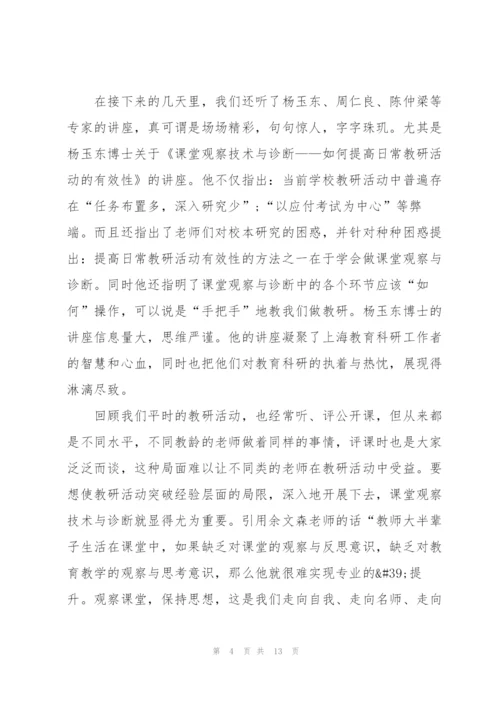 在接下来的几天里，我们还听了杨玉东、周仁良、陈仲梁等专家的讲座，真可谓是场场精彩，句句惊人，字字珠玑。尤其是杨玉东博士关于《课堂观察技术与诊断——如何提高日常教研活动的有效性》的讲座。他不仅指出：当前学校教研活动中普遍存在“任务布置多，深入研究少”；“以应付考试为中心”等弊端。而且还指出了老师们对校本研究的困惑，并针对种种困惑提出：提高日常教研活动有效性的方法之一在于学会做课堂观察与诊断。同时他还指明了课堂观察与诊断中的各个环节应该“如何”操作，可以说是“手把手”地教我们做教研。杨玉东博士的讲座信息量大，思维严谨。他的讲座凝聚了上海教育科研工作者的智慧和心血，同时也把他们对教育科研的执着与热忱，展现得淋漓尽致。

回顾我们平时的教研活动，也经常听、评公开课，但从来都是不同水平，不同教龄的老师做着同样的事情，评课时也是大家泛泛而谈，这种局面难以让不同类的老师在教研活动中受益。要想使教研活动突破经验层面的局限，深入地开展下去，课堂观察技术与诊断就显得尤为重要。引用余文森老师的话“教师大半辈子生活在课堂中，如果缺乏对课堂的观察与反思意识，缺乏对教育教学的观察与思考意识，那么他就很难实现专业的&#39;提升。观察课堂，保持思想，这是我们走向自我、走向名师、走向

第 4 页 共 13 页